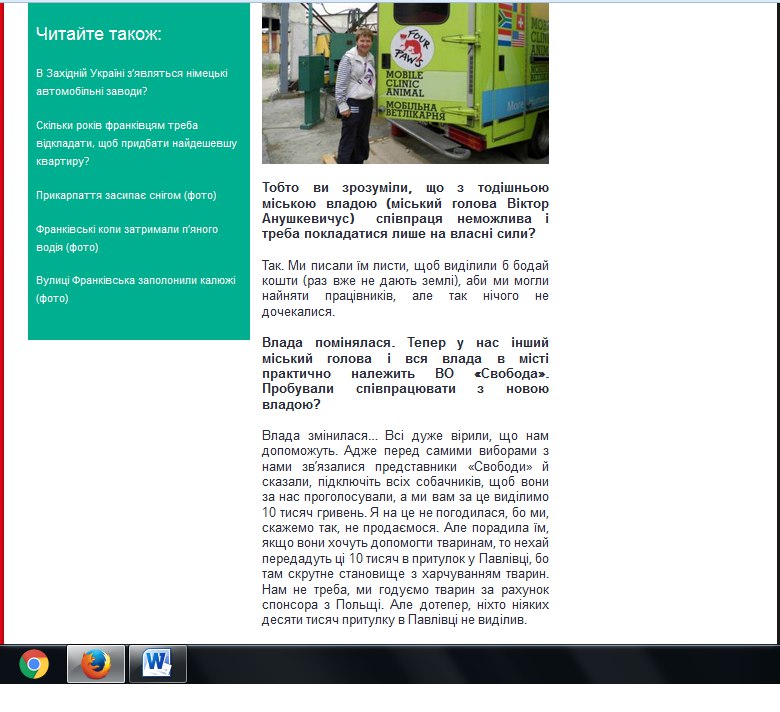 Читайте також:

В Західній Україні з'являться німецькі автомобільні заводи?

Скільки років франківцям треба відкладати, щоб придбати найдешевшу квартиру?

Прикарпаття засипає снігом (фото)

Франківські копи затримали п'яного водія (фото)

Вулиці Франківська заполонили калюжі (фото)

FOUR PAWS
MOBILE CLINIC ANIMAL
МОБІЛЬНА ВЕТЛІКАРНЯ

Тобто ви зрозуміли, що з тодішньою міською владою (міський голова Віктор Анушкевичус) співпраця неможлива і треба покладатися лише на власні сили?

Так. Ми писали їм листи, щоб виділили б бодай кошти (раз вже не дають землі), аби ми могли найняти працівників, але так нічого не дочекалися.

Влада помінялася. Тепер у нас інший міський голова і вся влада в місті практично належить ВО «Свобода». Пробували співпрацювати з новою владою?

Влада змінилася... Всі дуже вірили, що нам допоможуть. Адже перед самими виборами з нами зв'язалися представники «Свободи» й сказали, підключіть всіх собачників, щоб вони за нас проголосували, а ми вам за це виділимо 10 тисяч гривень. Я на це не погодилася, бо ми, скажемо так, не продаємося. Але порадила їм, якщо вони хочуть допомогти тваринам, то нехай передадуть ці 10 тисяч в притулок у Павлівці, бо там скрутне становище з харчуванням тварин. Нам не треба, ми годуємо тварин за рахунок спонсора з Польщі. Але дотепер, ніхто ніяких десяти тисяч притулку в Павлівці не виділив.